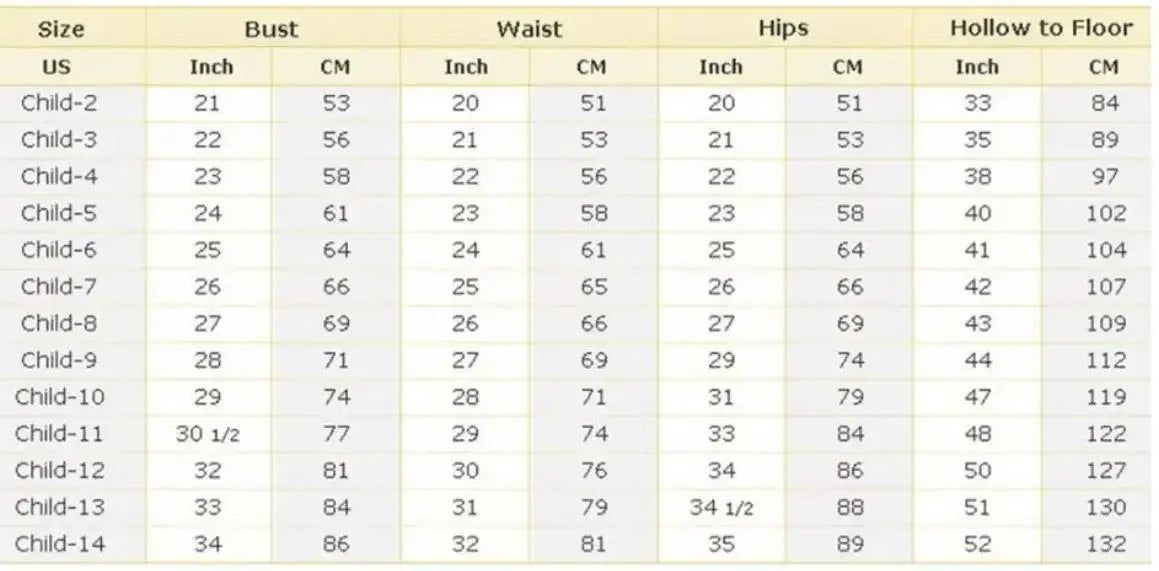 | Size | Bust | | Waist | | Hips | | Hollow to Floor | |
|---|---|---|---|---|---|---|---|---|
| US | Inch | CM | Inch | CM | Inch | CM | Inch | CM |
| Child-2 | 21 | 53 | 20 | 51 | 20 | 51 | 33 | 84 |
| Child-3 | 22 | 56 | 21 | 53 | 21 | 53 | 35 | 89 |
| Child-4 | 23 | 58 | 22 | 56 | 22 | 56 | 38 | 97 |
| Child-5 | 24 | 61 | 23 | 58 | 23 | 58 | 40 | 102 |
| Child-6 | 25 | 64 | 24 | 61 | 25 | 64 | 41 | 104 |
| Child-7 | 26 | 66 | 25 | 65 | 26 | 66 | 42 | 107 |
| Child-8 | 27 | 69 | 26 | 66 | 27 | 69 | 43 | 109 |
| Child-9 | 28 | 71 | 27 | 69 | 29 | 74 | 44 | 112 |
| Child-10 | 29 | 74 | 28 | 71 | 31 | 79 | 47 | 119 |
| Child-11 | 30 1/2 | 77 | 29 | 74 | 33 | 84 | 48 | 122 |
| Child-12 | 32 | 81 | 30 | 76 | 34 | 86 | 50 | 127 |
| Child-13 | 33 | 84 | 31 | 79 | 34 1/2 | 88 | 51 | 130 |
| Child-14 | 34 | 86 | 32 | 81 | 35 | 89 | 52 | 132 |